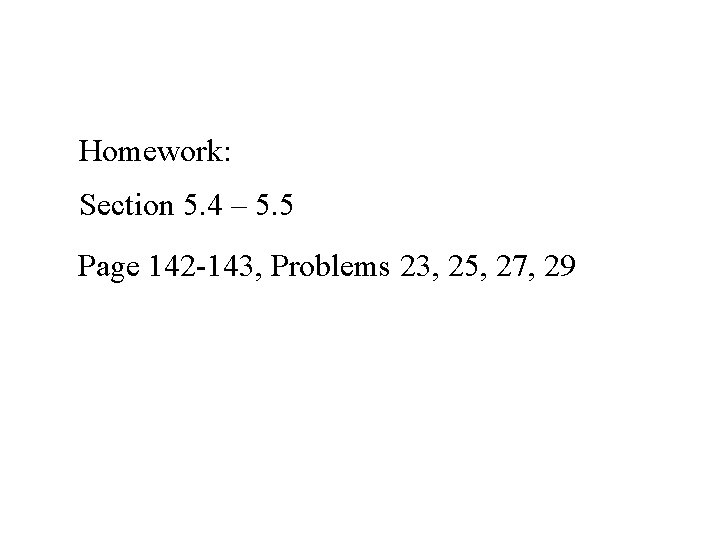 Homework:

Section 5.4 – 5.5

Page 142-143, Problems 23, 25, 27, 29